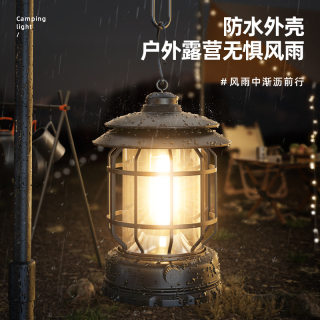 Camping
light
/

防水外壳
户外露营无惧风雨

# 风雨中淅沥前行